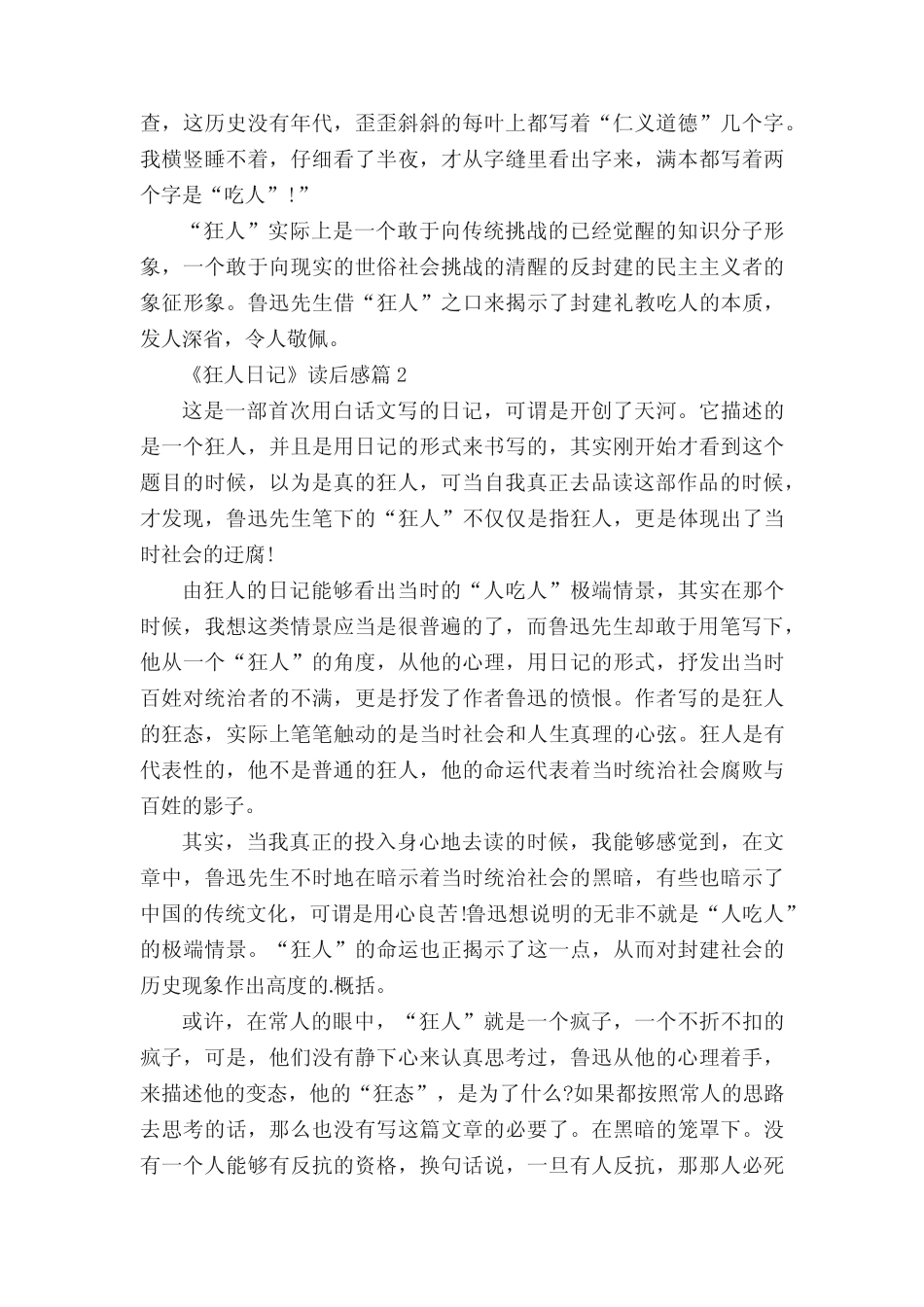 查，这历史没有年代，歪歪斜斜的每叶上都写着“仁义道德”几个字。我横竖睡不着，仔细看了半夜，才从字缝里看出字来，满本都写着两个字是“吃人”！”

“狂人”实际上是一个敢于向传统挑战的已经觉醒的知识分子形象，一个敢于向现实的世俗社会挑战的清醒的反封建的民主主义者的象征形象。鲁迅先生借“狂人”之口来揭示了封建礼教吃人的本质，发人深省，令人敬佩。

《狂人日记》读后感篇 2

这是一部首次用白话文写的日记，可谓是开创了天河。它描述的是一个狂人，并且是用日记的形式来书写的，其实刚开始才看到这个题目的时候，以为是真的狂人，可当自我真正去品读这部作品的时候，才发现，鲁迅先生笔下的“狂人”不仅仅是指狂人，更是体现出了当时社会的迂腐!

由狂人的日记能够看出当时的“人吃人”极端情景，其实在那个时候，我想这类情景应当是很普遍的了，而鲁迅先生却敢于用笔写下，他从一个“狂人”的角度，从他的心理，用日记的形式，抒发出当时百姓对统治者的不满，更是抒发了作者鲁迅的愤恨。作者写的是狂人的狂态，实际上笔笔触动的是当时社会和人生真理的心弦。狂人是有代表性的，他不是普通的狂人，他的命运代表着当时统治社会腐败与百姓的影子。

其实，当我真正的投入身心地去读的时候，我能够感觉到，在文章中，鲁迅先生不时地在暗示着当时统治社会的黑暗，有些也暗示了中国的传统文化，可谓是用心良苦!鲁迅想说明的无非不就是“人吃人”的极端情景。“狂人”的命运也正揭示了这一点，从而对封建社会的历史现象作出高度的.概括。

或许，在常人的眼中，“狂人”就是一个疯子，一个不折不扣的疯子，可是，他们没有静下心来认真思考过，鲁迅从他的心理着手，来描述他的变态，他的“狂态”，是为了什么?如果都按照常人的思路去思考的话，那么也没有写这篇文章的必要了。在黑暗的笼罩下。没有一个人能够有反抗的资格，换句话说，一旦有人反抗，那那人必死